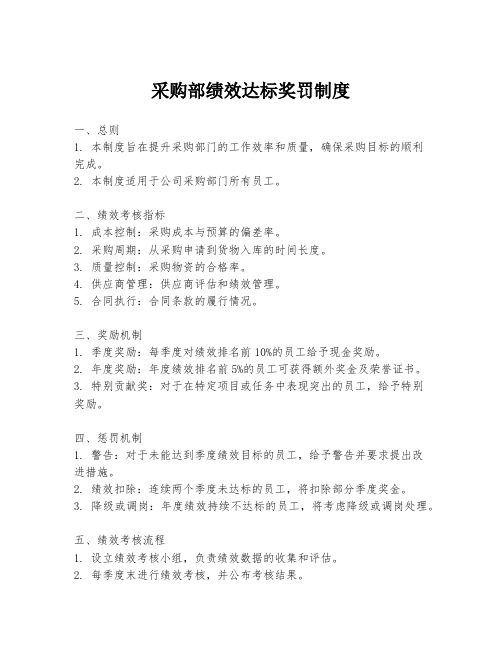 采购部绩效达标奖罚制度

一、总则
1. 本制度旨在提升采购部门的工作效率和质量，确保采购目标的顺利完成。
2. 本制度适用于公司采购部门所有员工。

二、绩效考核指标
1. 成本控制：采购成本与预算的偏差率。
2. 采购周期：从采购申请到货物入库的时间长度。
3. 质量控制：采购物资的合格率。
4. 供应商管理：供应商评估和绩效管理。
5. 合同执行：合同条款的履行情况。

三、奖励机制
1. 季度奖励：每季度对绩效排名前 10%的员工给予现金奖励。
2. 年度奖励：年度绩效排名前 5%的员工可获得额外奖金及荣誉证书。
3. 特别贡献奖：对于在特定项目或任务中表现突出的员工，给予特别奖励。

四、惩罚机制
1. 警告：对于未能达到季度绩效目标的员工，给予警告并要求提出改进措施。
2. 绩效扣除：连续两个季度未达标的员工，将扣除部分季度奖金。
3. 降级或调岗：年度绩效持续不达标的员工，将考虑降级或调岗处理。

五、绩效考核流程
1. 设立绩效考核小组，负责绩效数据的收集和评估。
2. 每季度末进行绩效考核，并公布考核结果。